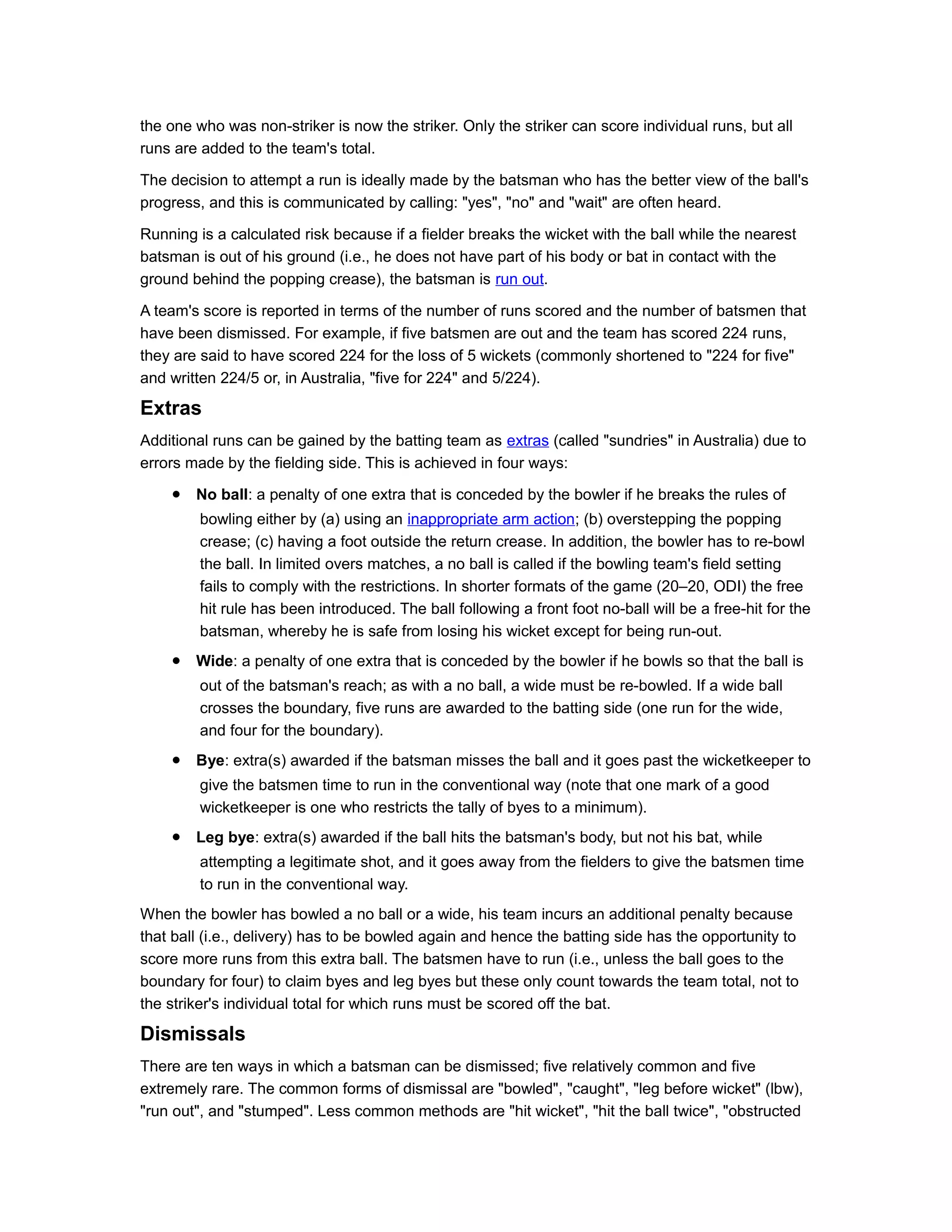 the one who was non-striker is now the striker. Only the striker can score individual runs, but all runs are added to the team's total.

The decision to attempt a run is ideally made by the batsman who has the better view of the ball's progress, and this is communicated by calling: "yes", "no" and "wait" are often heard.

Running is a calculated risk because if a fielder breaks the wicket with the ball while the nearest batsman is out of his ground (i.e., he does not have part of his body or bat in contact with the ground behind the popping crease), the batsman is run out.

A team's score is reported in terms of the number of runs scored and the number of batsmen that have been dismissed. For example, if five batsmen are out and the team has scored 224 runs, they are said to have scored 224 for the loss of 5 wickets (commonly shortened to "224 for five" and written 224/5 or, in Australia, "five for 224" and 5/224).

Extras

Additional runs can be gained by the batting team as extras (called "sundries" in Australia) due to errors made by the fielding side. This is achieved in four ways:

• No ball: a penalty of one extra that is conceded by the bowler if he breaks the rules of bowling either by (a) using an inappropriate arm action; (b) overstepping the popping crease; (c) having a foot outside the return crease. In addition, the bowler has to re-bowl the ball. In limited overs matches, a no ball is called if the bowling team's field setting fails to comply with the restrictions. In shorter formats of the game (20–20, ODI) the free hit rule has been introduced. The ball following a front foot no-ball will be a free-hit for the batsman, whereby he is safe from losing his wicket except for being run-out.
• Wide: a penalty of one extra that is conceded by the bowler if he bowls so that the ball is out of the batsman's reach; as with a no ball, a wide must be re-bowled. If a wide ball crosses the boundary, five runs are awarded to the batting side (one run for the wide, and four for the boundary).
• Bye: extra(s) awarded if the batsman misses the ball and it goes past the wicketkeeper to give the batsmen time to run in the conventional way (note that one mark of a good wicketkeeper is one who restricts the tally of byes to a minimum).
• Leg bye: extra(s) awarded if the ball hits the batsman's body, but not his bat, while attempting a legitimate shot, and it goes away from the fielders to give the batsmen time to run in the conventional way.

When the bowler has bowled a no ball or a wide, his team incurs an additional penalty because that ball (i.e., delivery) has to be bowled again and hence the batting side has the opportunity to score more runs from this extra ball. The batsmen have to run (i.e., unless the ball goes to the boundary for four) to claim byes and leg byes but these only count towards the team total, not to the striker's individual total for which runs must be scored off the bat.

Dismissals

There are ten ways in which a batsman can be dismissed; five relatively common and five extremely rare. The common forms of dismissal are "bowled", "caught", "leg before wicket" (lbw), "run out", and "stumped". Less common methods are "hit wicket", "hit the ball twice", "obstructed